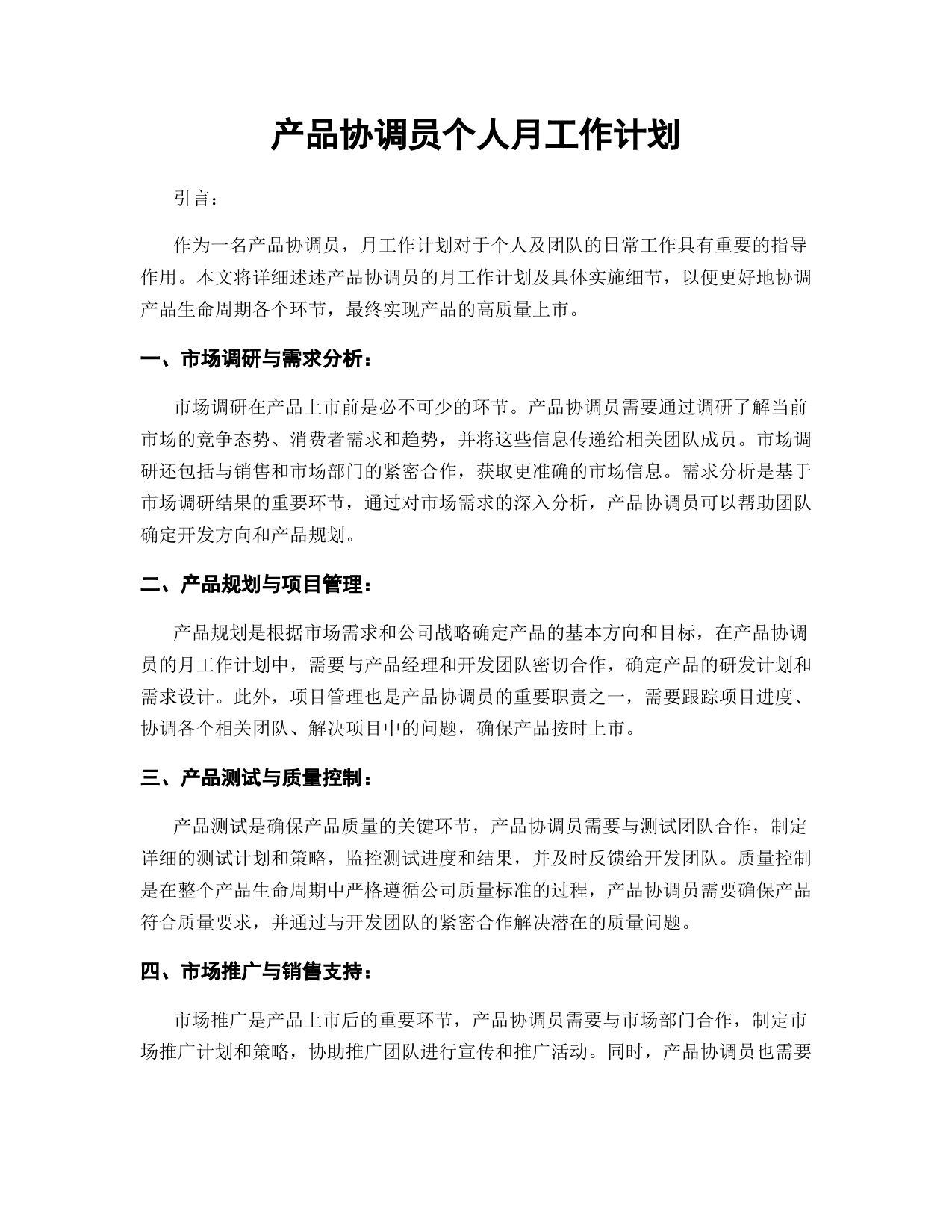 产品协调员个人月工作计划

引言：

作为一名产品协调员，月工作计划对于个人及团队的日常工作具有重要的指导作用。本文将详细述述产品协调员的月工作计划及具体实施细节，以便更好地协调产品生命周期各个环节，最终实现产品的高质量上市。

一、市场调研与需求分析：

市场调研在产品上市前是必不可少的环节。产品协调员需要通过调研了解当前市场的竞争态势、消费者需求和趋势，并将这些信息传递给相关团队成员。市场调研还包括与销售和市场部门的紧密合作，获取更准确的市场信息。需求分析是基于市场调研结果的重要环节，通过对市场需求的深入分析，产品协调员可以帮助团队确定开发方向和产品规划。

二、产品规划与项目管理：

产品规划是根据市场需求和公司战略确定产品的基本方向和目标，在产品协调员的月工作计划中，需要与产品经理和开发团队密切合作，确定产品的研发计划和需求设计。此外，项目管理也是产品协调员的重要职责之一，需要跟踪项目进度、协调各个相关团队、解决项目中的问题，确保产品按时上市。

三、产品测试与质量控制：

产品测试是确保产品质量的关键环节，产品协调员需要与测试团队合作，制定详细的测试计划和策略，监控测试进度和结果，并及时反馈给开发团队。质量控制是在整个产品生命周期中严格遵循公司质量标准的过程，产品协调员需要确保产品符合质量要求，并通过与开发团队的紧密合作解决潜在的质量问题。

四、市场推广与销售支持：

市场推广是产品上市后的重要环节，产品协调员需要与市场部门合作，制定市场推广计划和策略，协助推广团队进行宣传和推广活动。同时，产品协调员也需要